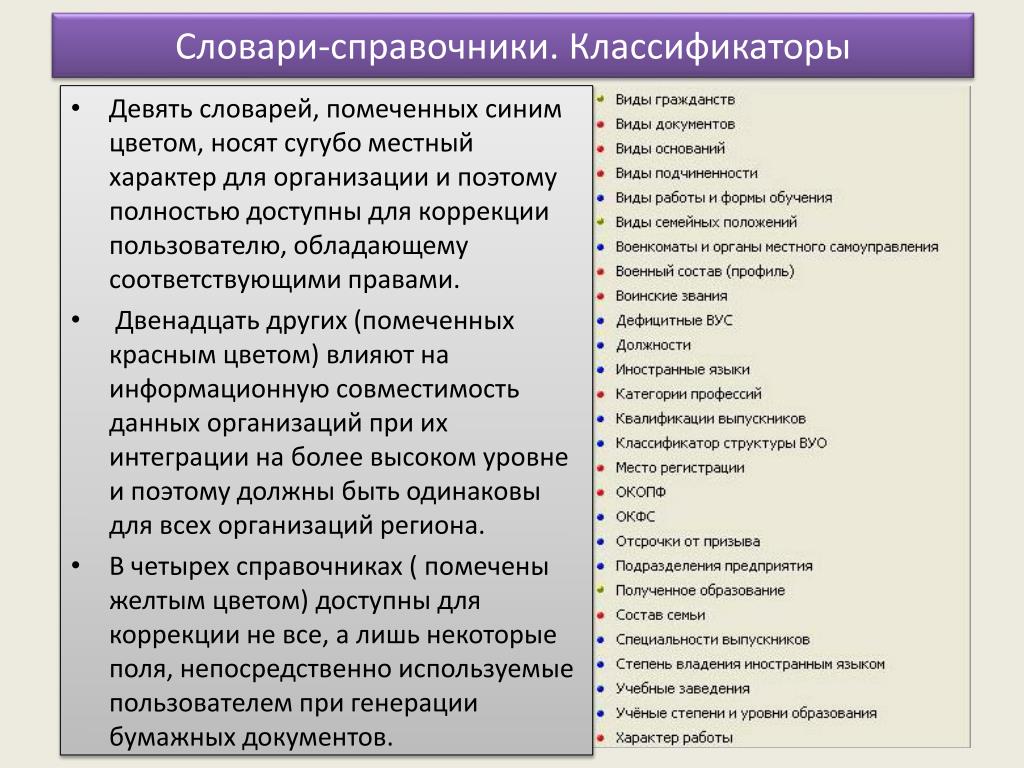 Словари-справочники. Классификаторы

• Девять словарей, помеченных синим цветом, носят сугубо местный характер для организации и поэтому полностью доступны для коррекции пользователю, обладающему соответствующими правами.

• Двенадцать других (помеченных красным цветом) влияют на информационную совместимость данных организаций при их интеграции на более высоком уровне и поэтому должны быть одинаковы для всех организаций региона.

• В четырех справочниках ( помечены желтым цветом) доступны для коррекции не все, а лишь некоторые поля, непосредственно используемые пользователем при генерации бумажных документов.

Виды гражданств
Виды документов
Виды оснований
Виды подчиненности
Виды работы и формы обучения
Виды семейных положений
Военкоматы и органы местного самоуправления
Военный состав (профиль)
Воинские звания
Дефицитные ВУС
Должности
Иностранные языки
Категории профессий
Квалификации выпускников
Классификатор структуры ВУО
Место регистрации
ОКОПФ
ОКФС
Отсрочки от призыва
Подразделения предприятия
Полученное образование
Состав семьи
Специальности выпускников
Степень владения иностранным языком
Учебные заведения
Учёные степени и уровни образования
Характер работы